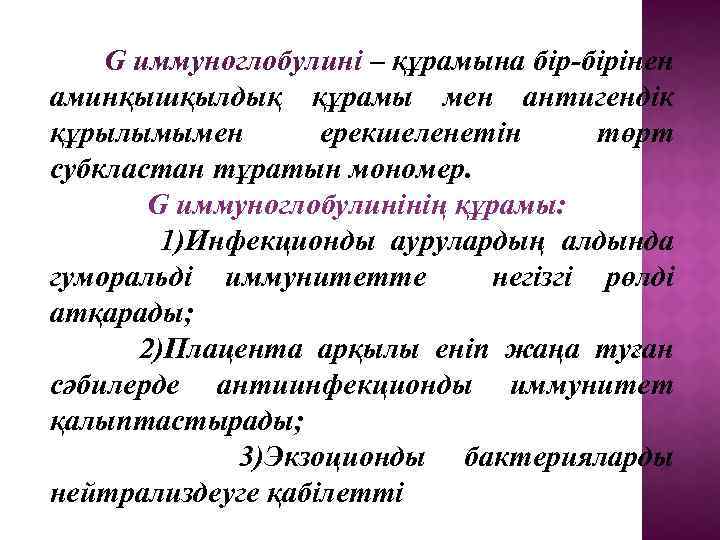 G иммуноглобулині – құрамына бір-бірінен аминқышқылдық құрамы мен антигендік құрылымымен ерекшеленетін төрт субкластан тұратын мономер.

G иммуноглобулинінің құрамы:

1)Инфекционды аурулардың алдында гуморальді иммунитетте негізгі рөлді атқарады;

2)Плацента арқылы еніп жаңа туған сәбилерде антиинфекционды иммунитет қалыптастырады;

3)Экзоционды бактерияларды нейтрализдеуге қабілетті